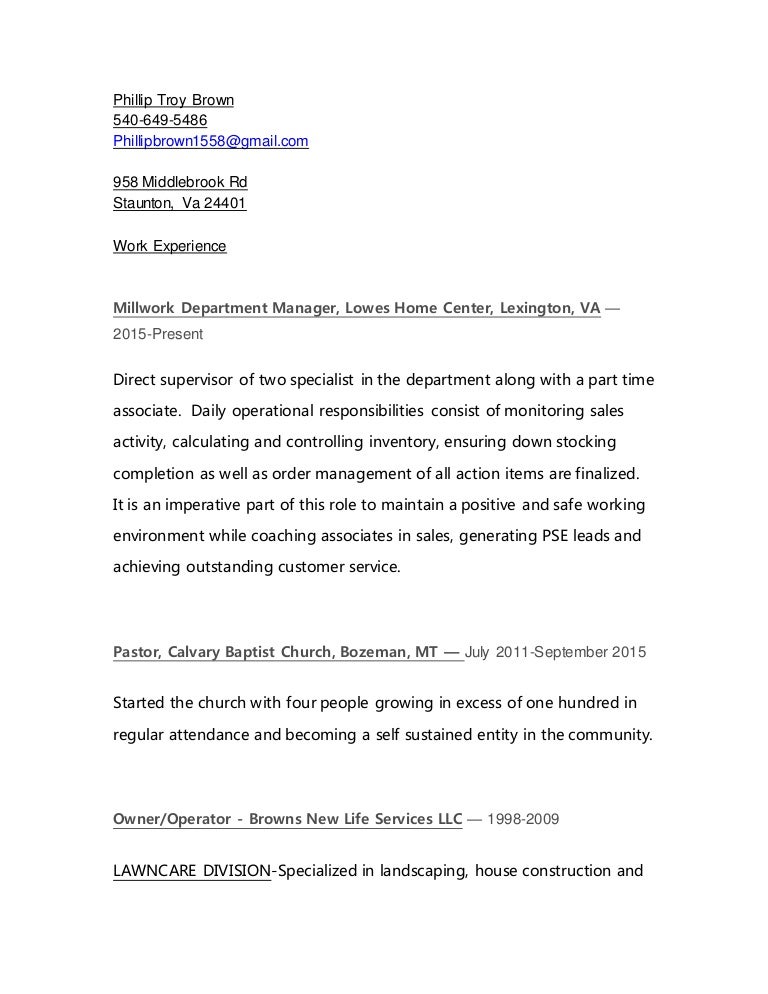 Phillip Troy Brown
540-649-5486
Phillipbrown1558@gmail.com

958 Middlebrook Rd
Staunton, Va 24401

Work Experience

Millwork Department Manager, Lowes Home Center, Lexington, VA — 2015-Present

Direct supervisor of two specialist in the department along with a part time associate. Daily operational responsibilities consist of monitoring sales activity, calculating and controlling inventory, ensuring down stocking completion as well as order management of all action items are finalized. It is an imperative part of this role to maintain a positive and safe working environment while coaching associates in sales, generating PSE leads and achieving outstanding customer service.

Pastor, Calvary Baptist Church, Bozeman, MT — July 2011-September 2015

Started the church with four people growing in excess of one hundred in regular attendance and becoming a self sustained entity in the community.

Owner/Operator - Browns New Life Services LLC — 1998-2009

LAWNCARE DIVISION-Specialized in landscaping, house construction and